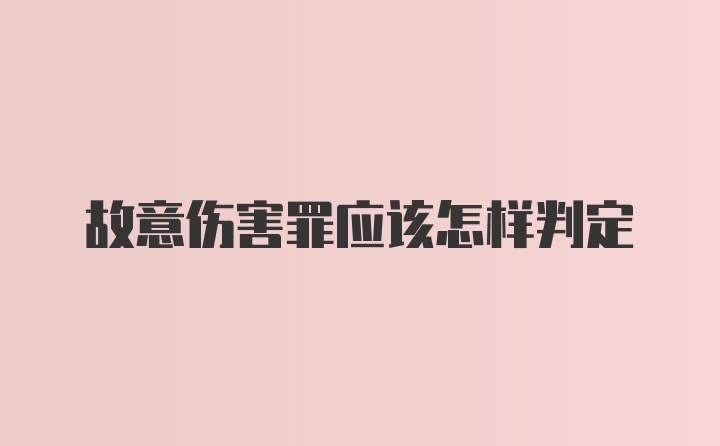 故意伤害罪应该怎样判定